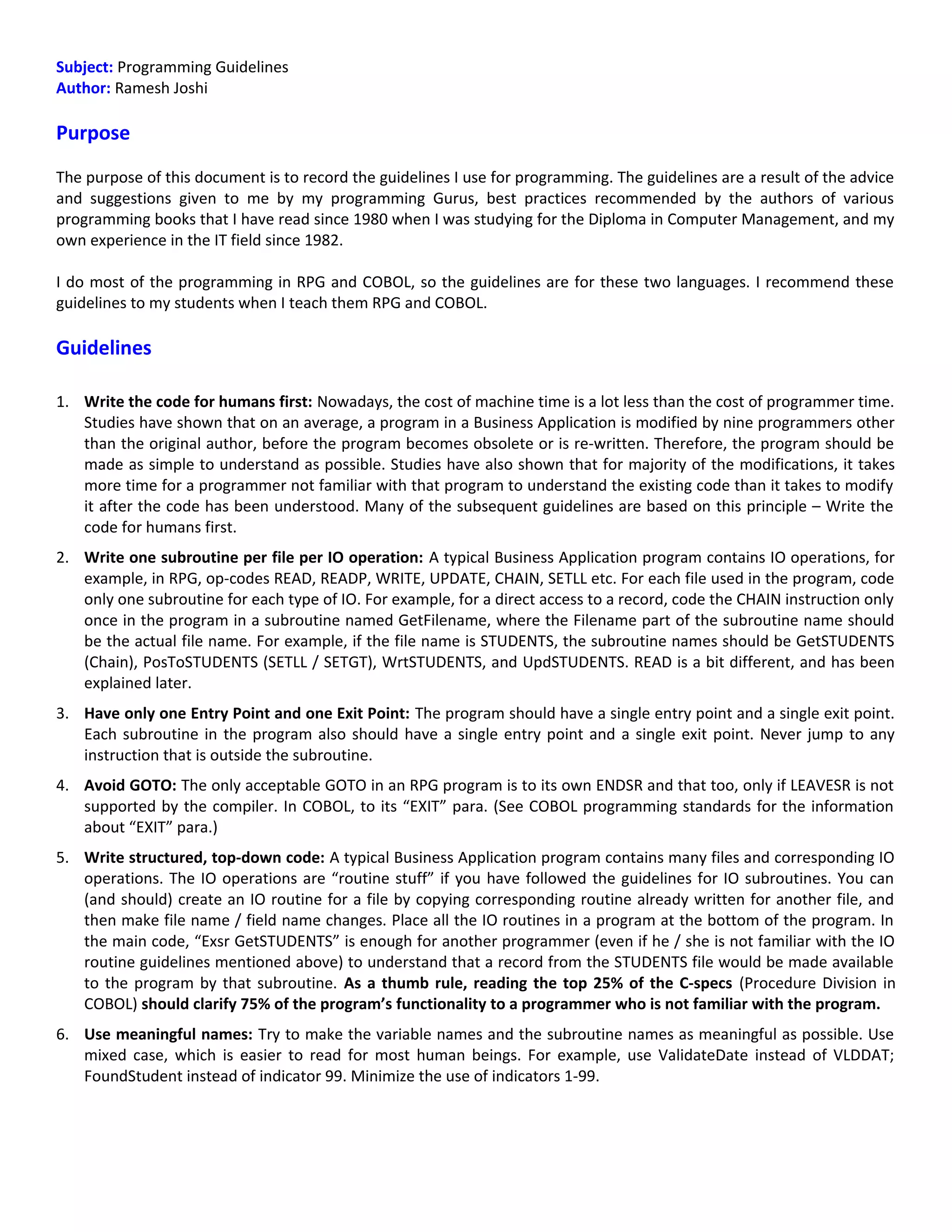 Subject: Programming Guidelines
Author: Ramesh Joshi

Purpose

The purpose of this document is to record the guidelines I use for programming. The guidelines are a result of the advice and suggestions given to me by my programming Gurus, best practices recommended by the authors of various programming books that I have read since 1980 when I was studying for the Diploma in Computer Management, and my own experience in the IT field since 1982.

I do most of the programming in RPG and COBOL, so the guidelines are for these two languages. I recommend these guidelines to my students when I teach them RPG and COBOL.

Guidelines

1. Write the code for humans first: Nowadays, the cost of machine time is a lot less than the cost of programmer time. Studies have shown that on an average, a program in a Business Application is modified by nine programmers other than the original author, before the program becomes obsolete or is re-written. Therefore, the program should be made as simple to understand as possible. Studies have also shown that for majority of the modifications, it takes more time for a programmer not familiar with that program to understand the existing code than it takes to modify it after the code has been understood. Many of the subsequent guidelines are based on this principle – Write the code for humans first.

2. Write one subroutine per file per IO operation: A typical Business Application program contains IO operations, for example, in RPG, op-codes READ, READP, WRITE, UPDATE, CHAIN, SETLL etc. For each file used in the program, code only one subroutine for each type of IO. For example, for a direct access to a record, code the CHAIN instruction only once in the program in a subroutine named GetFilename, where the Filename part of the subroutine name should be the actual file name. For example, if the file name is STUDENTS, the subroutine names should be GetSTUDENTS (Chain), PosToSTUDENTS (SETLL / SETGT), WrtSTUDENTS, and UpdSTUDENTS. READ is a bit different, and has been explained later.

3. Have only one Entry Point and one Exit Point: The program should have a single entry point and a single exit point. Each subroutine in the program also should have a single entry point and a single exit point. Never jump to any instruction that is outside the subroutine.

4. Avoid GOTO: The only acceptable GOTO in an RPG program is to its own ENDSR and that too, only if LEAVESR is not supported by the compiler. In COBOL, to its “EXIT” para. (See COBOL programming standards for the information about “EXIT” para.)

5. Write structured, top-down code: A typical Business Application program contains many files and corresponding IO operations. The IO operations are “routine stuff” if you have followed the guidelines for IO subroutines. You can (and should) create an IO routine for a file by copying corresponding routine already written for another file, and then make file name / field name changes. Place all the IO routines in a program at the bottom of the program. In the main code, “Exsr GetSTUDENTS” is enough for another programmer (even if he / she is not familiar with the IO routine guidelines mentioned above) to understand that a record from the STUDENTS file would be made available to the program by that subroutine. As a thumb rule, reading the top 25% of the C-specs (Procedure Division in COBOL) should clarify 75% of the program’s functionality to a programmer who is not familiar with the program.

6. Use meaningful names: Try to make the variable names and the subroutine names as meaningful as possible. Use mixed case, which is easier to read for most human beings. For example, use ValidateDate instead of VLDDAT; FoundStudent instead of indicator 99. Minimize the use of indicators 1-99.